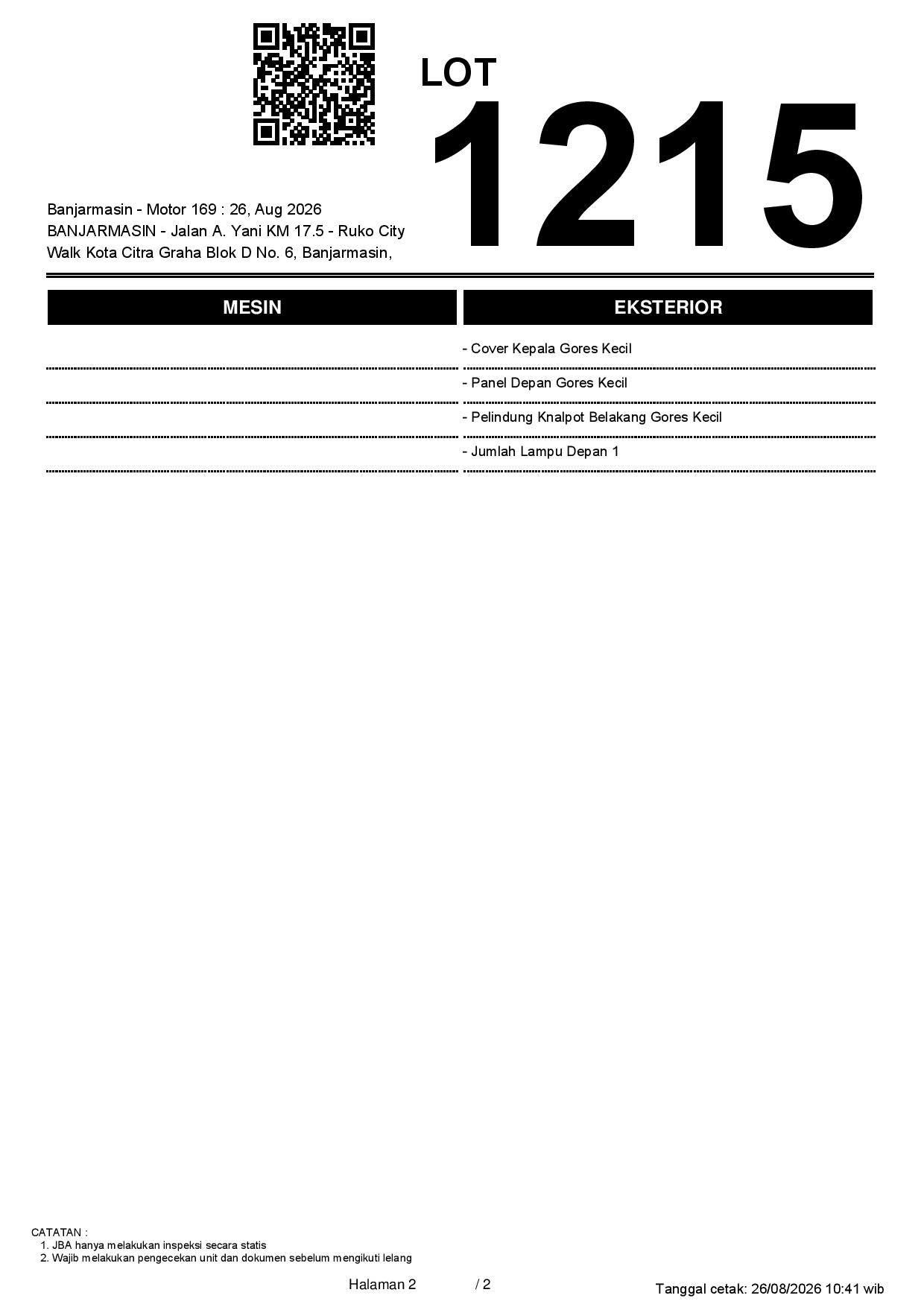 LOT
1215

Banjarmasin - Motor 169 : 26, Aug 2026
BANJARMASIN - Jalan A. Yani KM 17.5 - Ruko City Walk Kota Citra Graha Blok D No. 6, Banjarmasin,

| MESIN | EKSTERIOR |
|---|---|
| | - Cover Kepala Gores Kecil |
| | - Panel Depan Gores Kecil |
| | - Pelindung Knalpot Belakang Gores Kecil |
| | - Jumlah Lampu Depan 1 |

CATATAN :
1. JBA hanya melakukan inspeksi secara statis
2. Wajib melakukan pengecekan unit dan dokumen sebelum mengikuti lelang

Halaman 2 / 2

Tanggal cetak: 26/08/2026 10:41 wib